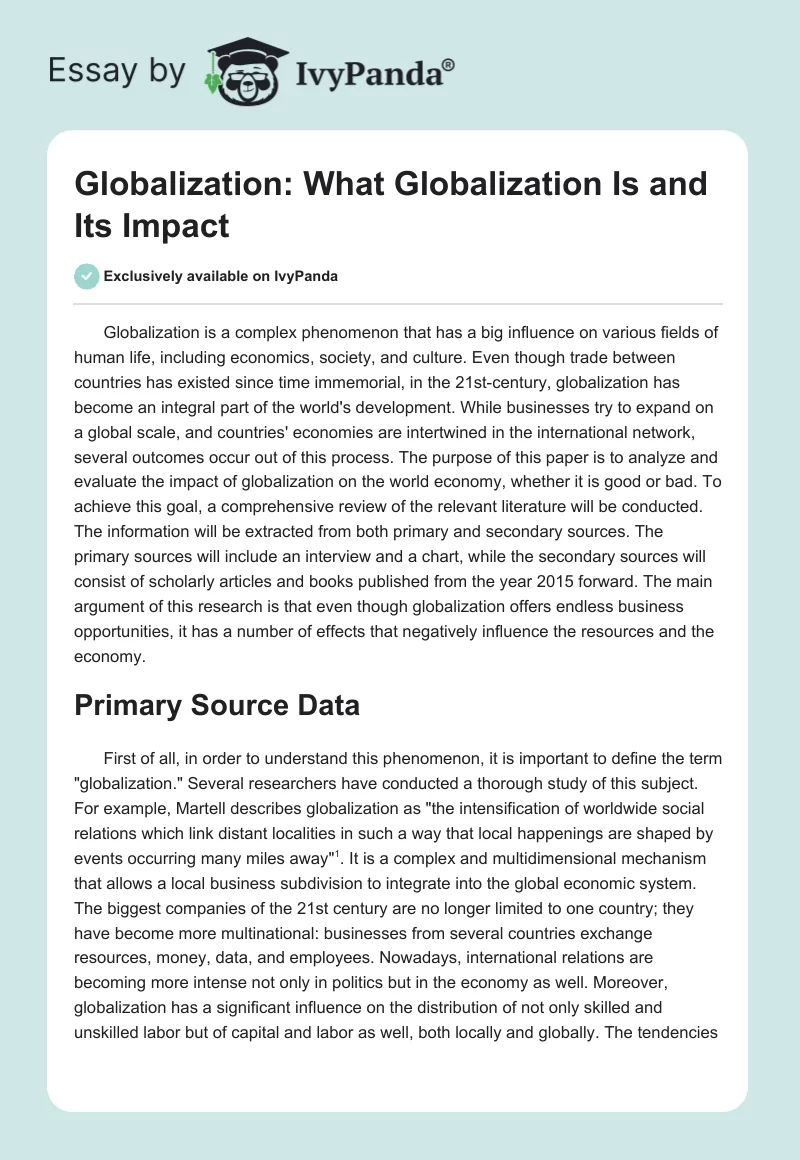 Essay by IvyPanda®

Globalization: What Globalization Is and Its Impact

Exclusively available on IvyPanda

Globalization is a complex phenomenon that has a big influence on various fields of human life, including economics, society, and culture. Even though trade between countries has existed since time immemorial, in the 21st-century, globalization has become an integral part of the world's development. While businesses try to expand on a global scale, and countries' economies are intertwined in the international network, several outcomes occur out of this process. The purpose of this paper is to analyze and evaluate the impact of globalization on the world economy, whether it is good or bad. To achieve this goal, a comprehensive review of the relevant literature will be conducted. The information will be extracted from both primary and secondary sources. The primary sources will include an interview and a chart, while the secondary sources will consist of scholarly articles and books published from the year 2015 forward. The main argument of this research is that even though globalization offers endless business opportunities, it has a number of effects that negatively influence the resources and the economy.

Primary Source Data

First of all, in order to understand this phenomenon, it is important to define the term "globalization." Several researchers have conducted a thorough study of this subject. For example, Martell describes globalization as "the intensification of worldwide social relations which link distant localities in such a way that local happenings are shaped by events occurring many miles away"$^1$. It is a complex and multidimensional mechanism that allows a local business subdivision to integrate into the global economic system. The biggest companies of the 21st century are no longer limited to one country; they have become more multinational: businesses from several countries exchange resources, money, data, and employees. Nowadays, international relations are becoming more intense not only in politics but in the economy as well. Moreover, globalization has a significant influence on the distribution of not only skilled and unskilled labor but of capital and labor as well, both locally and globally. The tendencies